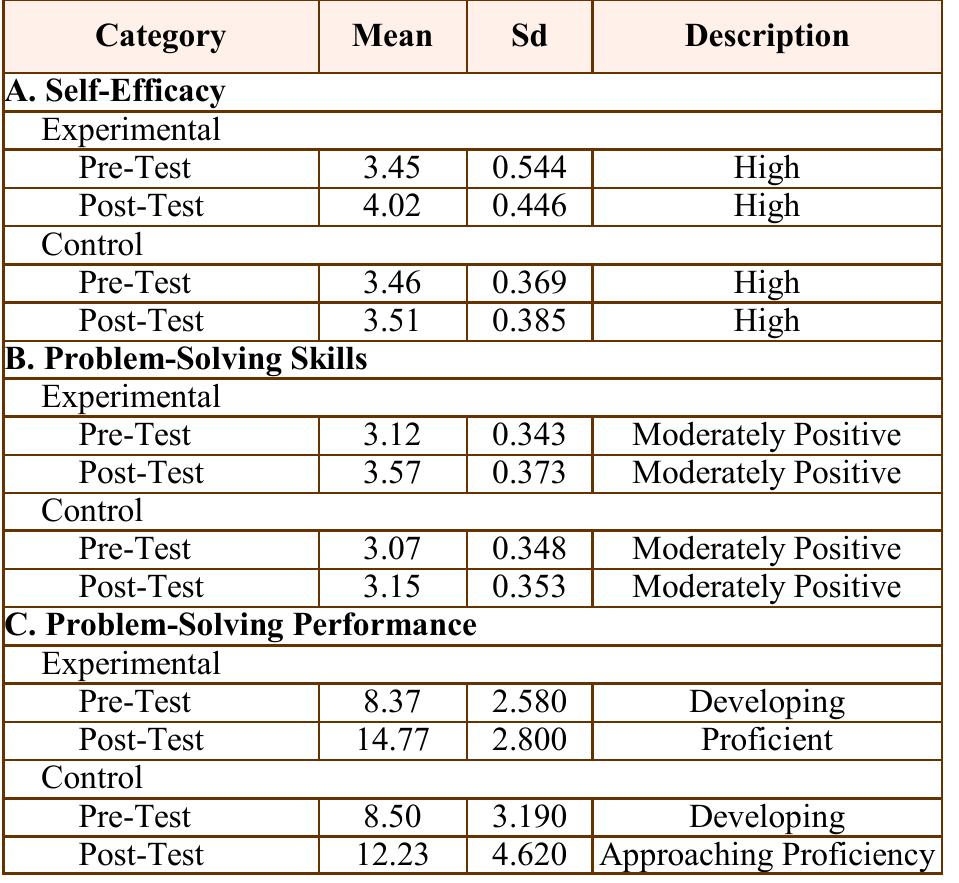 | Category | Mean | Sd | Description |
|---|---|---|---|
| A. Self-Efficacy | | | |
| Experimental | | | |
| Pre-Test | 3.45 | 0.544 | High |
| Post-Test | 4.02 | 0.446 | High |
| Control | | | |
| Pre-Test | 3.46 | 0.369 | High |
| Post-Test | 3.51 | 0.385 | High |
| B. Problem-Solving Skills | | | |
| Experimental | | | |
| Pre-Test | 3.12 | 0.343 | Moderately Positive |
| Post-Test | 3.57 | 0.373 | Moderately Positive |
| Control | | | |
| Pre-Test | 3.07 | 0.348 | Moderately Positive |
| Post-Test | 3.15 | 0.353 | Moderately Positive |
| C. Problem-Solving Performance | | | |
| Experimental | | | |
| Pre-Test | 8.37 | 2.580 | Developing |
| Post-Test | 14.77 | 2.800 | Proficient |
| Control | | | |
| Pre-Test | 8.50 | 3.190 | Developing |
| Post-Test | 12.23 | 4.620 | Approaching Proficiency |